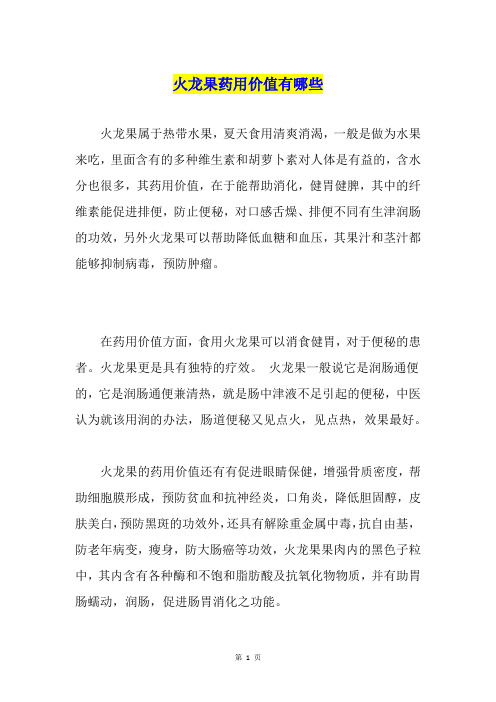 火龙果药用价值有哪些

火龙果属于热带水果，夏天食用清爽消渴，一般是做为水果来吃，里面含有的多种维生素和胡萝卜素对人体是有益的，含水分也很多，其药用价值，在于能帮助消化，健胃健脾，其中的纤维素能促进排便，防止便秘，对口感舌燥、排便不同有生津润肠的功效，另外火龙果可以帮助降低血糖和血压，其果汁和茎汁都能够抑制病毒，预防肿瘤。

在药用价值方面，食用火龙果可以消食健胃，对于便秘的患者。火龙果更是具有独特的疗效。 火龙果一般说它是润肠通便的，它是润肠通便兼清热，就是肠中津液不足引起的便秘，中医认为就该用润的办法，肠道便秘又见点火，见点热，效果最好。

火龙果的药用价值还有有促进眼睛保健，增强骨质密度，帮助细胞膜形成，预防贫血和抗神经炎，口角炎，降低胆固醇，皮肤美白，预防黑斑的功效外，还具有解除重金属中毒，抗自由基，防老年病变，瘦身，防大肠癌等功效，火龙果果肉内的黑色子粒中，其内含有各种酶和不饱和脂肪酸及抗氧化物物质，并有助胃肠蠕动，润肠，促进肠胃消化之功能。

第 1 页